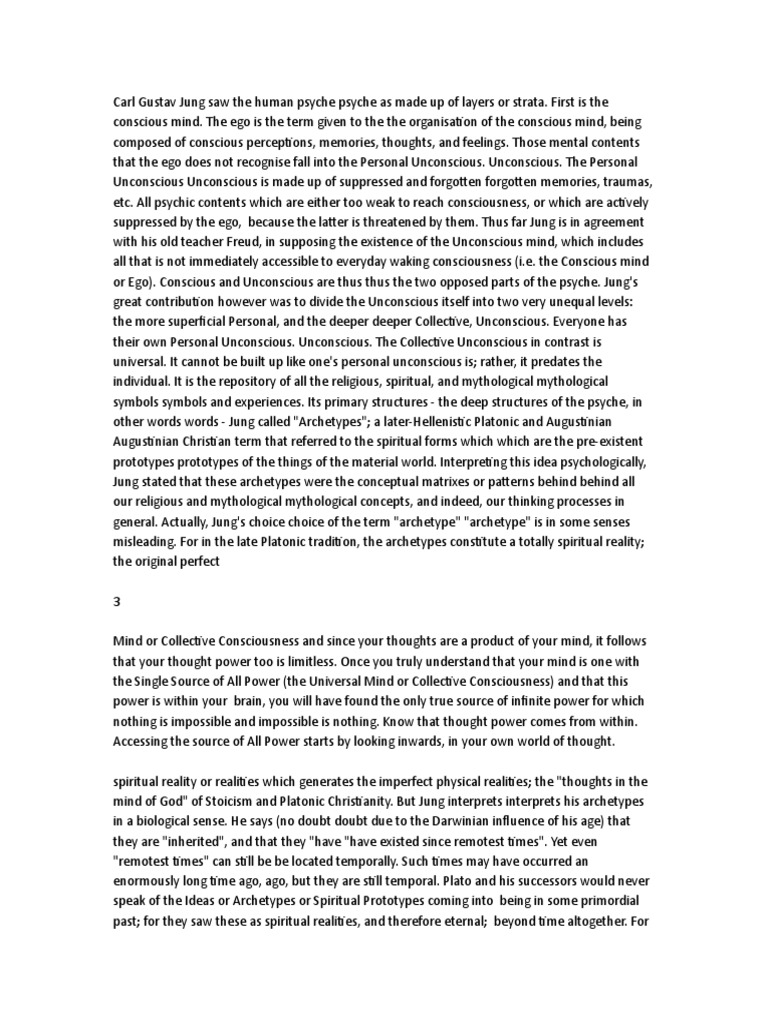 Carl Gustav Jung saw the human psyche psyche as made up of layers or strata. First is the conscious mind. The ego is the term given to the the organisation of the conscious mind, being composed of conscious perceptions, memories, thoughts, and feelings. Those mental contents that the ego does not recognise fall into the Personal Unconscious. Unconscious. The Personal Unconscious Unconscious is made up of suppressed and forgotten forgotten memories, traumas, etc. All psychic contents which are either too weak to reach consciousness, or which are actively suppressed by the ego, because the latter is threatened by them. Thus far Jung is in agreement with his old teacher Freud, in supposing the existence of the Unconscious mind, which includes all that is not immediately accessible to everyday waking consciousness (i.e. the Conscious mind or Ego). Conscious and Unconscious are thus thus the two opposed parts of the psyche. Jung's great contribution however was to divide the Unconscious itself into two very unequal levels: the more superficial Personal, and the deeper deeper Collective, Unconscious. Everyone has their own Personal Unconscious. Unconscious. The Collective Unconscious in contrast is universal. It cannot be built up like one's personal unconscious is; rather, it predates the individual. It is the repository of all the religious, spiritual, and mythological mythological symbols symbols and experiences. Its primary structures - the deep structures of the psyche, in other words words - Jung called "Archetypes"; a later-Hellenistic Platonic and Augustinian Augustinian Christian term that referred to the spiritual forms which which are the pre-existent prototypes prototypes of the things of the material world. Interpreting this idea psychologically, Jung stated that these archetypes were the conceptual matrixes or patterns behind behind all our religious and mythological mythological concepts, and indeed, our thinking processes in general. Actually, Jung's choice choice of the term "archetype" "archetype" is in some senses misleading. For in the late Platonic tradition, the archetypes constitute a totally spiritual reality; the original perfect

3

Mind or Collective Consciousness and since your thoughts are a product of your mind, it follows that your thought power too is limitless. Once you truly understand that your mind is one with the Single Source of All Power (the Universal Mind or Collective Consciousness) and that this power is within your brain, you will have found the only true source of infinite power for which nothing is impossible and impossible is nothing. Know that thought power comes from within. Accessing the source of All Power starts by looking inwards, in your own world of thought.

spiritual reality or realities which generates the imperfect physical realities; the "thoughts in the mind of God" of Stoicism and Platonic Christianity. But Jung interprets interprets his archetypes in a biological sense. He says (no doubt doubt due to the Darwinian influence of his age) that they are "inherited", and that they "have "have existed since remotest times". Yet even "remotest times" can still be be located temporally. Such times may have occurred an enormously long time ago, ago, but they are still temporal. Plato and his successors would never speak of the Ideas or Archetypes or Spiritual Prototypes coming into being in some primordial past; for they saw these as spiritual realities, and therefore eternal; beyond time altogether. For